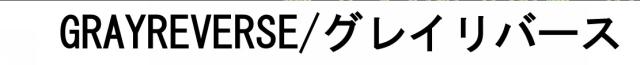 GRAYREVERSE/グレイリバース